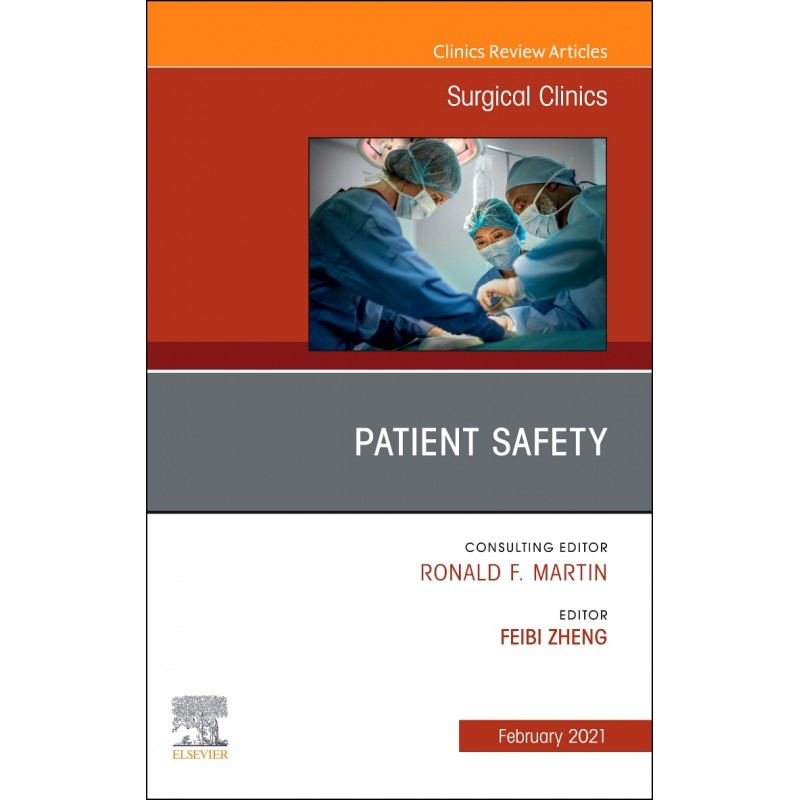 Clinics Review Articles

Surgical Clinics

PATIENT SAFETY

CONSULTING EDITOR
RONALD F. MARTIN

EDITOR
FEIBI ZHENG

ELSEVIER

February 2021